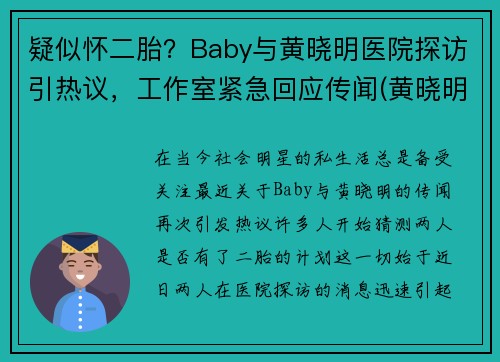 疑似怀二胎？Baby与黄晓明医院探访引热议，工作室紧急回应传闻(黄晓明

在当今社会明星的私生活总是备受关注最近关于Baby与黄晓明的传闻再次引发热议许多人开始猜测两人是否有了二胎的计划这一切始于近日两人在医院探访的消息迅速引起